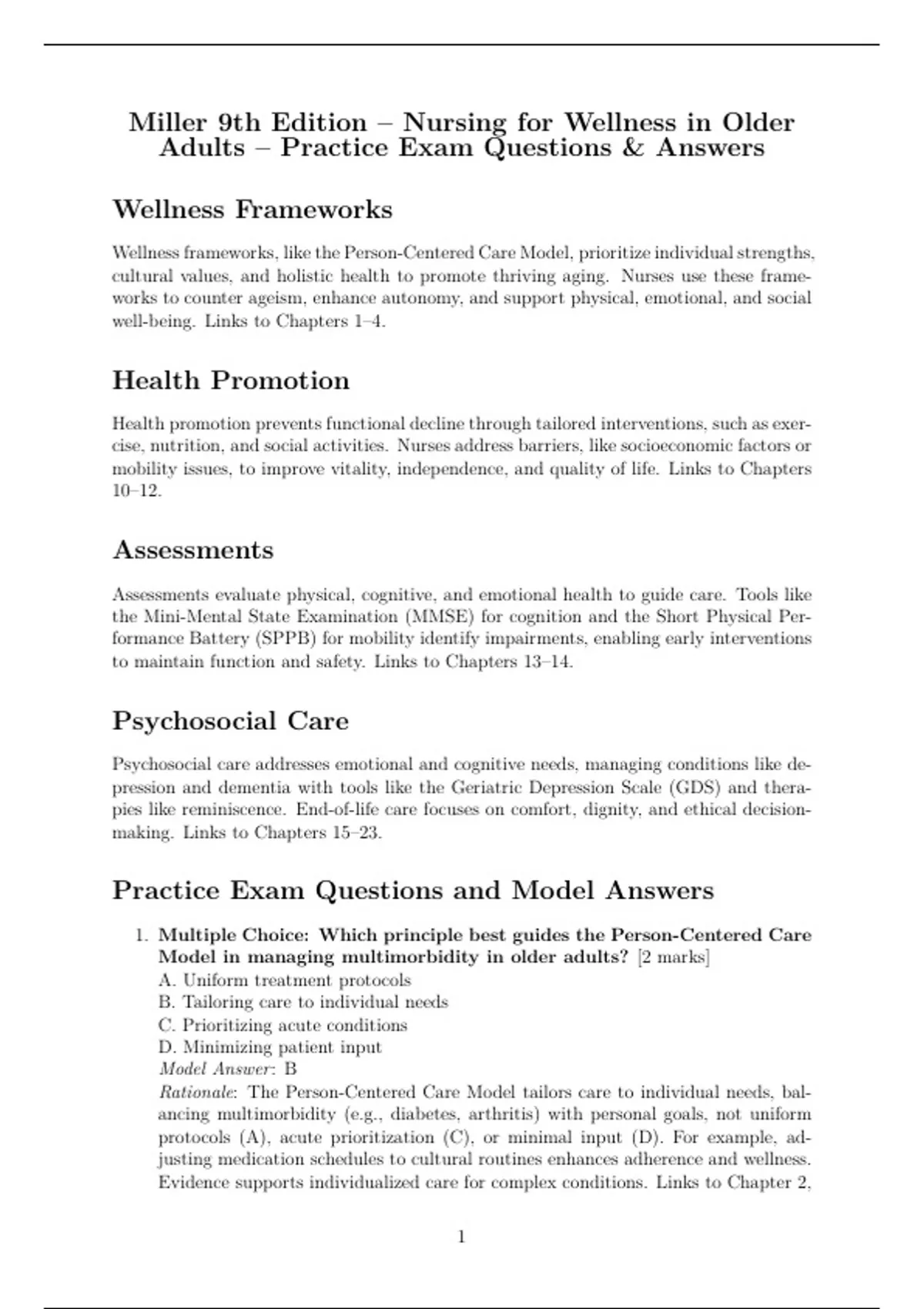 Miller 9th Edition – Nursing for Wellness in Older Adults – Practice Exam Questions & Answers

Wellness Frameworks

Wellness frameworks, like the Person-Centered Care Model, prioritize individual strengths, cultural values, and holistic health to promote thriving aging. Nurses use these frameworks to counter ageism, enhance autonomy, and support physical, emotional, and social well-being. Links to Chapters 1–4.

Health Promotion

Health promotion prevents functional decline through tailored interventions, such as exercise, nutrition, and social activities. Nurses address barriers, like socioeconomic factors or mobility issues, to improve vitality, independence, and quality of life. Links to Chapters 10–12.

Assessments

Assessments evaluate physical, cognitive, and emotional health to guide care. Tools like the Mini-Mental State Examination (MMSE) for cognition and the Short Physical Performance Battery (SPPB) for mobility identify impairments, enabling early interventions to maintain function and safety. Links to Chapters 13–14.

Psychosocial Care

Psychosocial care addresses emotional and cognitive needs, managing conditions like depression and dementia with tools like the Geriatric Depression Scale (GDS) and therapies like reminiscence. End-of-life care focuses on comfort, dignity, and ethical decision-making. Links to Chapters 15–23.

Practice Exam Questions and Model Answers

1. Multiple Choice: Which principle best guides the Person-Centered Care Model in managing multimorbidity in older adults? [2 marks]
A. Uniform treatment protocols
B. Tailoring care to individual needs
C. Prioritizing acute conditions
D. Minimizing patient input
Model Answer: B
Rationale: The Person-Centered Care Model tailors care to individual needs, balancing multimorbidity (e.g., diabetes, arthritis) with personal goals, not uniform protocols (A), acute prioritization (C), or minimal input (D). For example, adjusting medication schedules to cultural routines enhances adherence and wellness. Evidence supports individualized care for complex conditions. Links to Chapter 2,

1